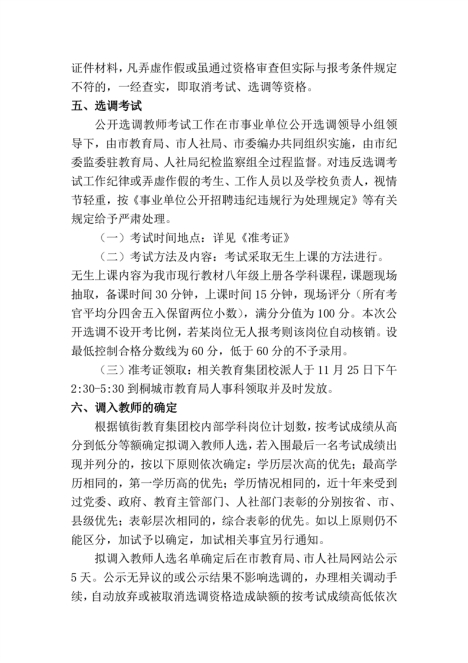 证件材料，凡弄虚作假或虽通过资格审查但实际与报考条件规定不符的，一经查实，即取消考试、选调等资格。

五、选调考试

公开选调教师考试工作在市事业单位公开选调领导小组领导下，由市教育局、市人社局、市委编办共同组织实施，由市纪委监委驻教育局、人社局纪检监察组全过程监督。对违反选调考试工作纪律或弄虚作假的考生、工作人员以及学校负责人，视情节轻重，按《事业单位公开招聘违纪违规行为处理规定》等有关规定给予严肃处理。

（一）考试时间地点：详见《准考证》

（二）考试方法及内容：考试采取无生上课的方法进行。无生上课内容为我市现行教材八年级上册各学科课程，课题现场抽取，备课时间30分钟，上课时间15分钟，现场评分（所有考官平均分四舍五入保留两位小数），满分分值为100分。本次公开选调不设开考比例，若某岗位无人报考则该岗位自动核销。设最低控制合格分数线为60分，低于60分的不予录用。

（三）准考证领取：相关教育集团校派人于11月25日下午2:30-5:30到桐城市教育局人事科领取并及时发放。

六、调入教师的确定

根据镇街教育集团校内部学科岗位计划数，按考试成绩从高分到低分等额确定拟调入教师人选，若入围最后一名考试成绩出现并列分的，按以下原则依次确定：学历层次高的优先；最高学历相同的，第一学历高的优先；学历情况相同的，近十年来受到过党委、政府、教育主管部门、人社部门表彰的分别按省、市、县级优先；表彰层次相同的，综合表彰的优先。如以上原则仍不能区分，加试予以确定，加试相关事宜另行通知。

拟调入教师人选名单确定后在市教育局、市人社局网站公示5天。公示无异议的或公示结果不影响选调的，办理相关调动手续，自动放弃或被取消选调资格造成缺额的按考试成绩高低依次